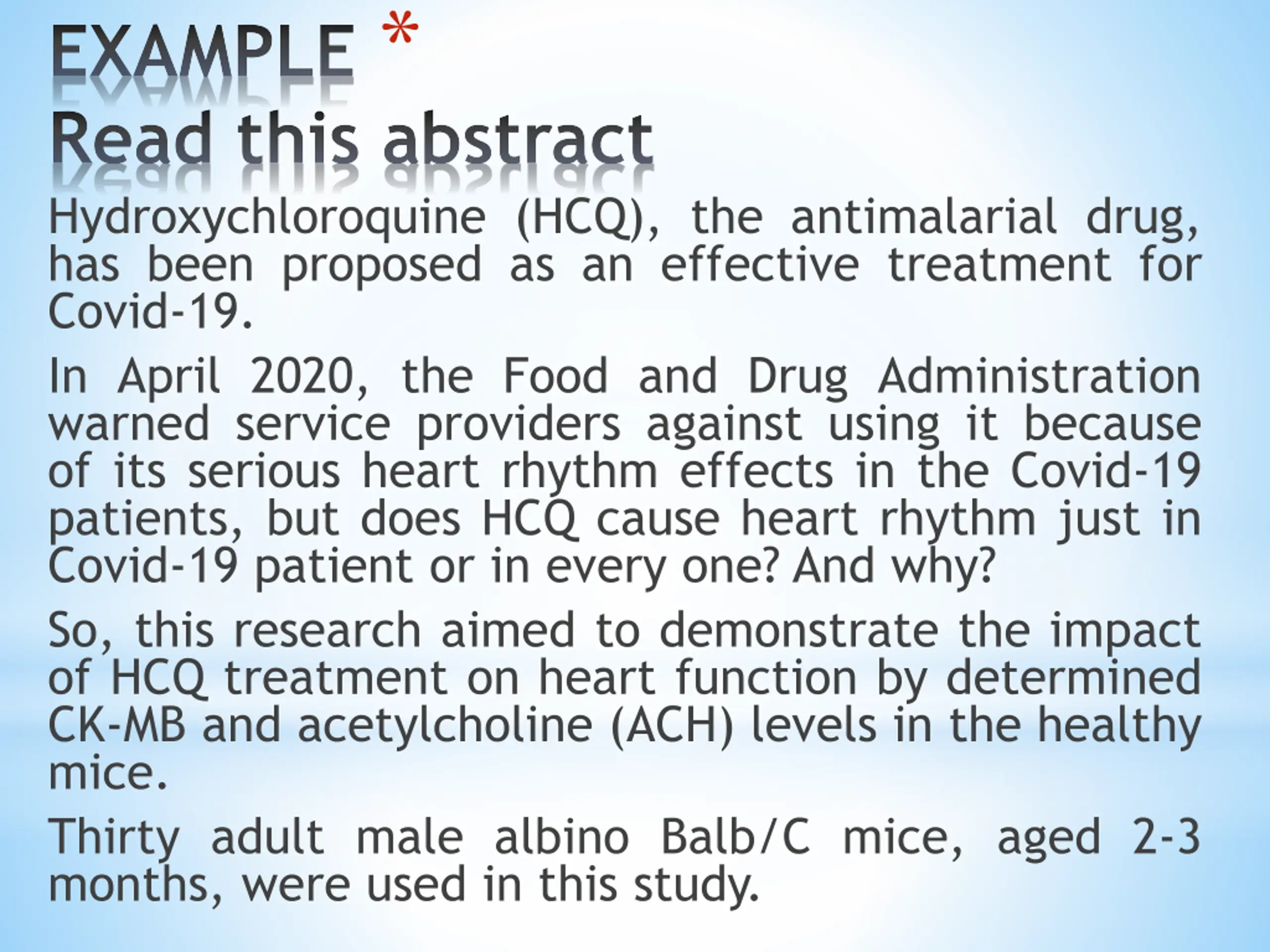 EXAMPLE *
Read this abstract

Hydroxychloroquine (HCQ), the antimalarial drug, has been proposed as an effective treatment for Covid-19.

In April 2020, the Food and Drug Administration warned service providers against using it because of its serious heart rhythm effects in the Covid-19 patients, but does HCQ cause heart rhythm just in Covid-19 patient or in every one? And why?

So, this research aimed to demonstrate the impact of HCQ treatment on heart function by determined CK-MB and acetylcholine (ACH) levels in the healthy mice.

Thirty adult male albino Balb/C mice, aged 2-3 months, were used in this study.